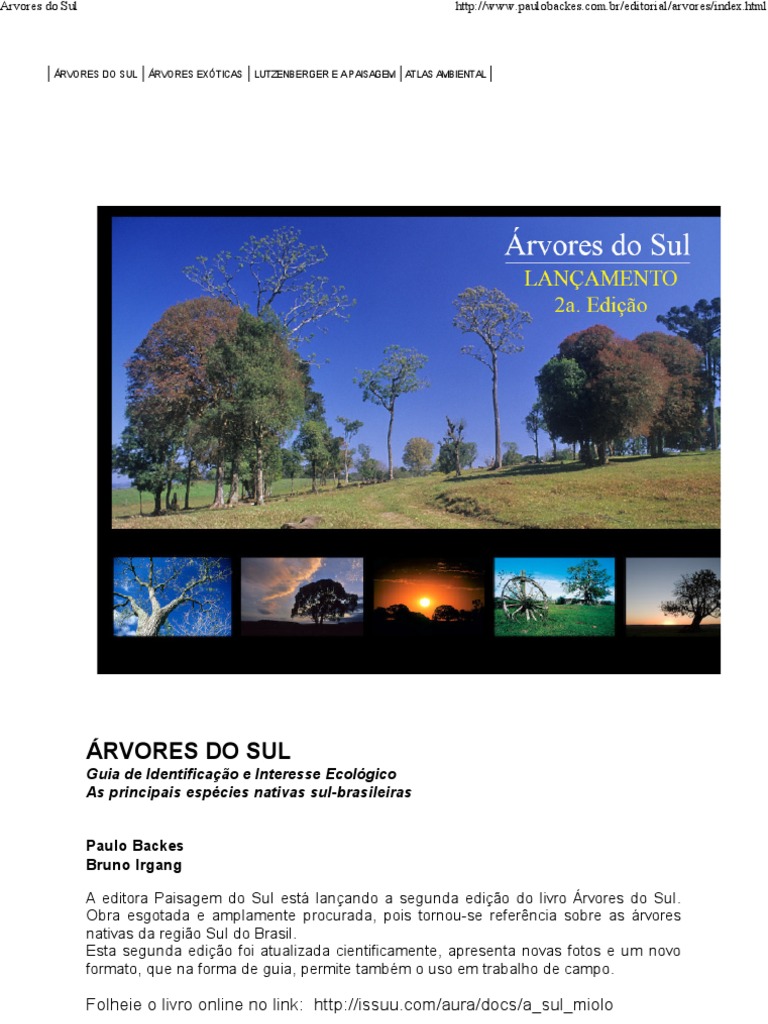 Árvores do Sul http://www.paulobackes.com.br/editorial/arvores/index.html

| ÁRVORES DO SUL | ÁRVORES EXÓTICAS | LUTZENBERGER E A PAISAGEM | ATLAS AMBIENTAL |

Árvores do Sul
LANÇAMENTO
2a. Edição

ÁRVORES DO SUL
Guia de Identificação e Interesse Ecológico
As principais espécies nativas sul-brasileiras

Paulo Backes
Bruno Irgang

A editora Paisagem do Sul está lançando a segunda edição do livro Árvores do Sul. Obra esgotada e amplamente procurada, pois tornou-se referência sobre as árvores nativas da região Sul do Brasil.
Esta segunda edição foi atualizada cientificamente, apresenta novas fotos e um novo formato, que na forma de guia, permite também o uso em trabalho de campo.

Folheie o livro online no link: http://issuu.com/aura/docs/a_sul_miolo